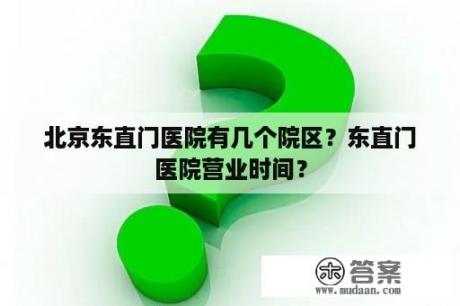 北京东直门医院有几个院区？东直门医院营业时间？

木 答案
www.mudaan.com